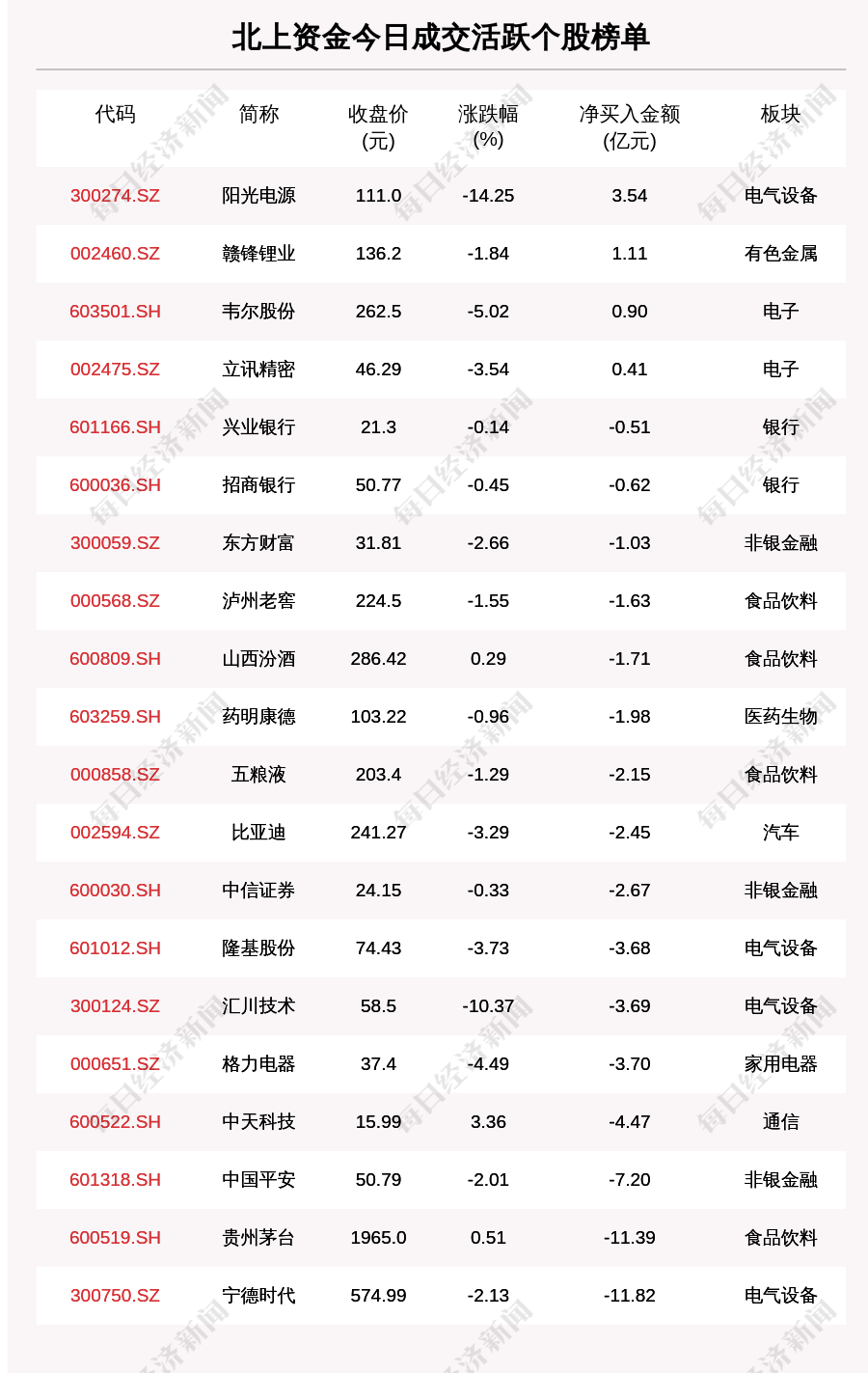 北上资金今日成交活跃个股榜单

| 代码 | 简称 | 收盘价(元) | 涨跌幅(%) | 净买入金额(亿元) | 板块 |
|---|---|---|---|---|---|
| 300274.SZ | 阳光电源 | 111.0 | -14.25 | 3.54 | 电气设备 |
| 002460.SZ | 赣锋锂业 | 136.2 | -1.84 | 1.11 | 有色金属 |
| 603501.SH | 韦尔股份 | 262.5 | -5.02 | 0.90 | 电子 |
| 002475.SZ | 立讯精密 | 46.29 | -3.54 | 0.41 | 电子 |
| 601166.SH | 兴业银行 | 21.3 | -0.14 | -0.51 | 银行 |
| 600036.SH | 招商银行 | 50.77 | -0.45 | -0.62 | 银行 |
| 300059.SZ | 东方财富 | 31.81 | -2.66 | -1.03 | 非银金融 |
| 000568.SZ | 泸州老窖 | 224.5 | -1.55 | -1.63 | 食品饮料 |
| 600809.SH | 山西汾酒 | 286.42 | 0.29 | -1.71 | 食品饮料 |
| 603259.SH | 药明康德 | 103.22 | -0.96 | -1.98 | 医药生物 |
| 000858.SZ | 五粮液 | 203.4 | -1.29 | -2.15 | 食品饮料 |
| 002594.SZ | 比亚迪 | 241.27 | -3.29 | -2.45 | 汽车 |
| 600030.SH | 中信证券 | 24.15 | -0.33 | -2.67 | 非银金融 |
| 601012.SH | 隆基股份 | 74.43 | -3.73 | -3.68 | 电气设备 |
| 300124.SZ | 汇川技术 | 58.5 | -10.37 | -3.69 | 电气设备 |
| 000651.SZ | 格力电器 | 37.4 | -4.49 | -3.70 | 家用电器 |
| 600522.SH | 中天科技 | 15.99 | 3.36 | -4.47 | 通信 |
| 601318.SH | 中国平安 | 50.79 | -2.01 | -7.20 | 非银金融 |
| 600519.SH | 贵州茅台 | 1965.0 | 0.51 | -11.39 | 食品饮料 |
| 300750.SZ | 宁德时代 | 574.99 | -2.13 | -11.82 | 电气设备 |

每日经济新闻